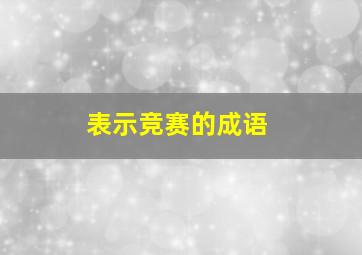 表示竞赛的成语